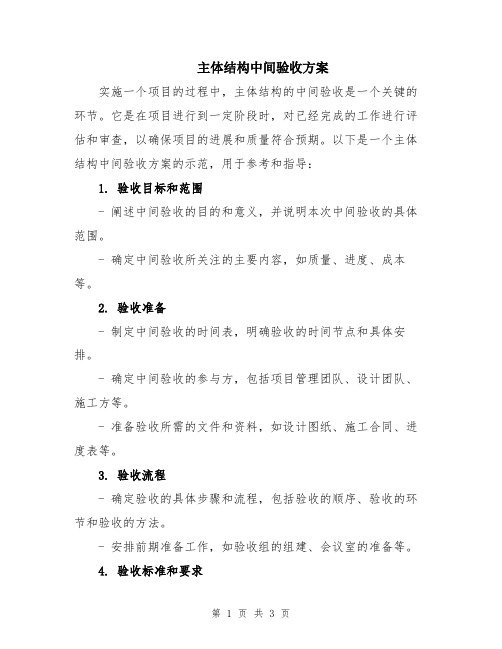 主体结构中间验收方案

实施一个项目的过程中，主体结构的中间验收是一个关键的环节。它是在项目进行到一定阶段时，对已经完成的工作进行评估和审查，以确保项目的进展和质量符合预期。以下是一个主体结构中间验收方案的示范，用于参考和指导：

1. 验收目标和范围

- 阐述中间验收的目的和意义，并说明本次中间验收的具体范围。

- 确定中间验收所关注的主要内容，如质量、进度、成本等。

2. 验收准备

- 制定中间验收的时间表，明确验收的时间节点和具体安排。

- 确定中间验收的参与方，包括项目管理团队、设计团队、施工方等。

- 准备验收所需的文件和资料，如设计图纸、施工合同、进度表等。

3. 验收流程

- 确定验收的具体步骤和流程，包括验收的顺序、验收的环节和验收的方法。

- 安排前期准备工作，如验收组的组建、会议室的准备等。

4. 验收标准和要求

第 1 页 共 3 页